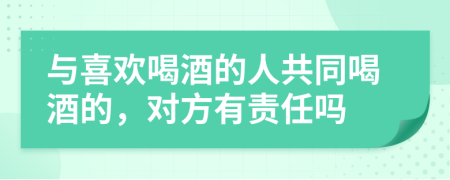 与喜欢喝酒的人共同喝酒的，对方有责任吗